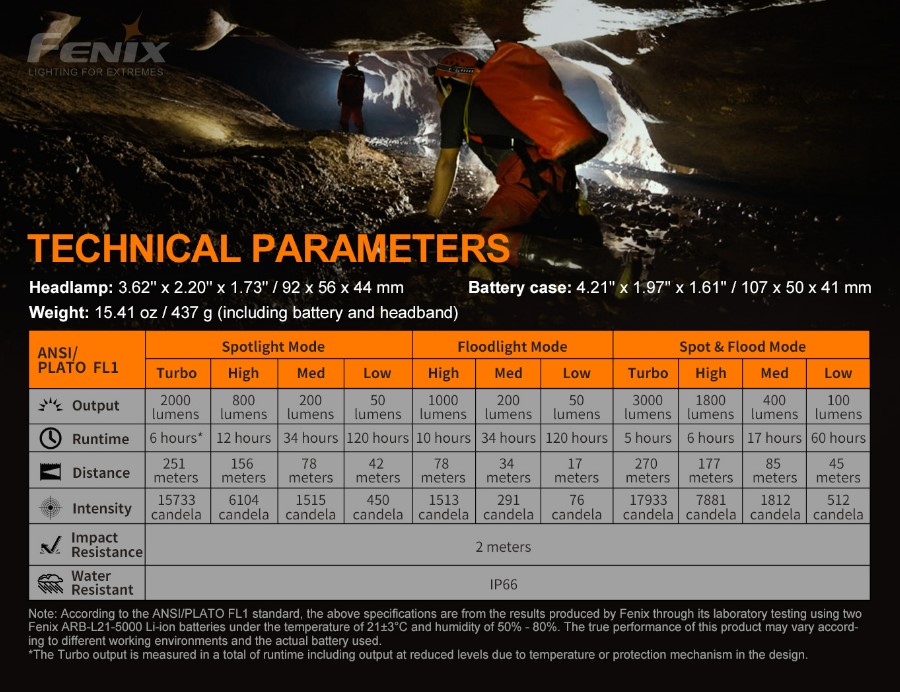 FENIX
LIGHTING FOR EXTREMES

TECHNICAL PARAMETERS

Headlamp: 3.62" x 2.20" x 1.73" / 92 x 56 x 44 mm
Battery case: 4.21" x 1.97" x 1.61" / 107 x 50 x 41 mm
Weight: 15.41 oz / 437 g (including battery and headband)

| ANSI/ PLATO FL1 | Spotlight Mode | | | | Floodlight Mode | | | Spot & Flood Mode | | | |
|---|---|---|---|---|---|---|---|---|---|---|---|
| | Turbo | High | Med | Low | High | Med | Low | Turbo | High | Med | Low |
| Output | 2000 lumens | 800 lumens | 200 lumens | 50 lumens | 1000 lumens | 200 lumens | 50 lumens | 3000 lumens | 1800 lumens | 400 lumens | 100 lumens |
| Runtime | 6 hours* | 12 hours | 34 hours | 120 hours | 10 hours | 34 hours | 120 hours | 5 hours | 6 hours | 17 hours | 60 hours |
| Distance | 251 meters | 156 meters | 78 meters | 42 meters | 78 meters | 34 meters | 17 meters | 270 meters | 177 meters | 85 meters | 45 meters |
| Intensity | 15733 candela | 6104 candela | 1515 candela | 450 candela | 1513 candela | 291 candela | 76 candela | 17933 candela | 7881 candela | 1812 candela | 512 candela |
| Impact Resistance | 2 meters | | | | | | | | | | |
| Water Resistant | IP66 | | | | | | | | | | |

Note: According to the ANSI/PLATO FL1 standard, the above specifications are from the results produced by Fenix through its laboratory testing using two Fenix ARB-L21-5000 Li-ion batteries under the temperature of 21±3°C and humidity of 50% - 80%. The true performance of this product may vary according to different working environments and the actual battery used.
*The Turbo output is measured in a total of runtime including output at reduced levels due to temperature or protection mechanism in the design.